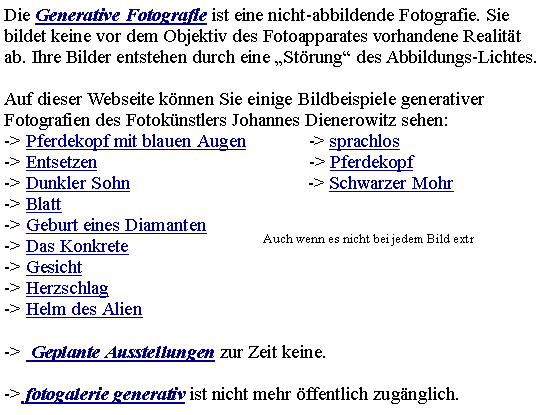 Die Generative Fotografie ist eine nicht-abbildende Fotografie. Sie bildet keine vor dem Objektiv des Fotoapparates vorhandene Realität ab. Ihre Bilder entstehen durch eine „Störung“ des Abbildungs-Lichtes.

Auf dieser Webseite können Sie einige Bildbeispiele generativer Fotografien des Fotokünstlers Johannes Dienerowitz sehen:
-> Pferdekopf mit blauen Augen
-> Entsetzen
-> Dunkler Sohn
-> Blatt
-> Geburt eines Diamanten
-> Das Konkrete
-> Gesicht
-> Herzschlag
-> Helm des Alien

-> sprachlos
-> Pferdekopf
-> Schwarzer Mohr

Auch wenn es nicht bei jedem Bild extr

-> Geplante Ausstellungen zur Zeit keine.

-> fotogalerie generativ ist nicht mehr öffentlich zugänglich.